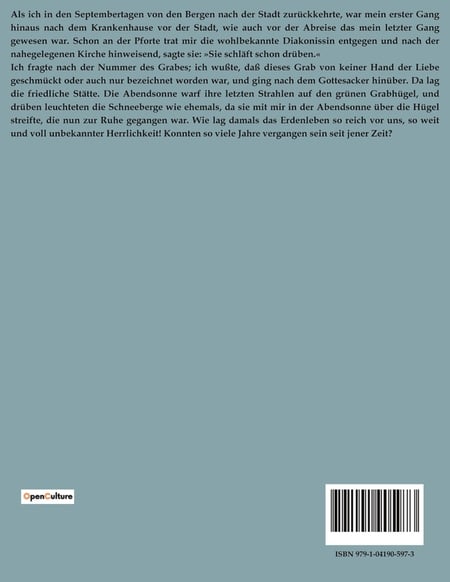 Als ich in den Septembertagen von den Bergen nach der Stadt zurückkehrte, war mein erster Gang hinaus nach dem Krankenhause vor der Stadt, wie auch vor der Abreise das mein letzter Gang gewesen war. Schon an der Pforte trat mir die wohlbekannte Diakonissin entgegen und nach der nahegelegenen Kirche hinweisend, sagte sie: »Sie schläft schon drüben.«
Ich fragte nach der Nummer des Grabes; ich wußte, daß dieses Grab von keiner Hand der Liebe geschmückt oder auch nur bezeichnet worden war, und ging nach dem Gottesacker hinüber. Da lag die friedliche Stätte. Die Abendsonne warf ihre letzten Strahlen auf den grünen Grabhügel, und drüben leuchteten die Schneeberge wie ehemals, da sie mit mir in der Abendsonne über die Hügel streifte, die nun zur Ruhe gegangen war. Wie lag damals das Erdenleben so reich vor uns, so weit und voll unbekannter Herrlichkeit! Konnten so viele Jahre vergangen sein seit jener Zeit?

OpenCulture

ISBN 979-1-04190-597-3